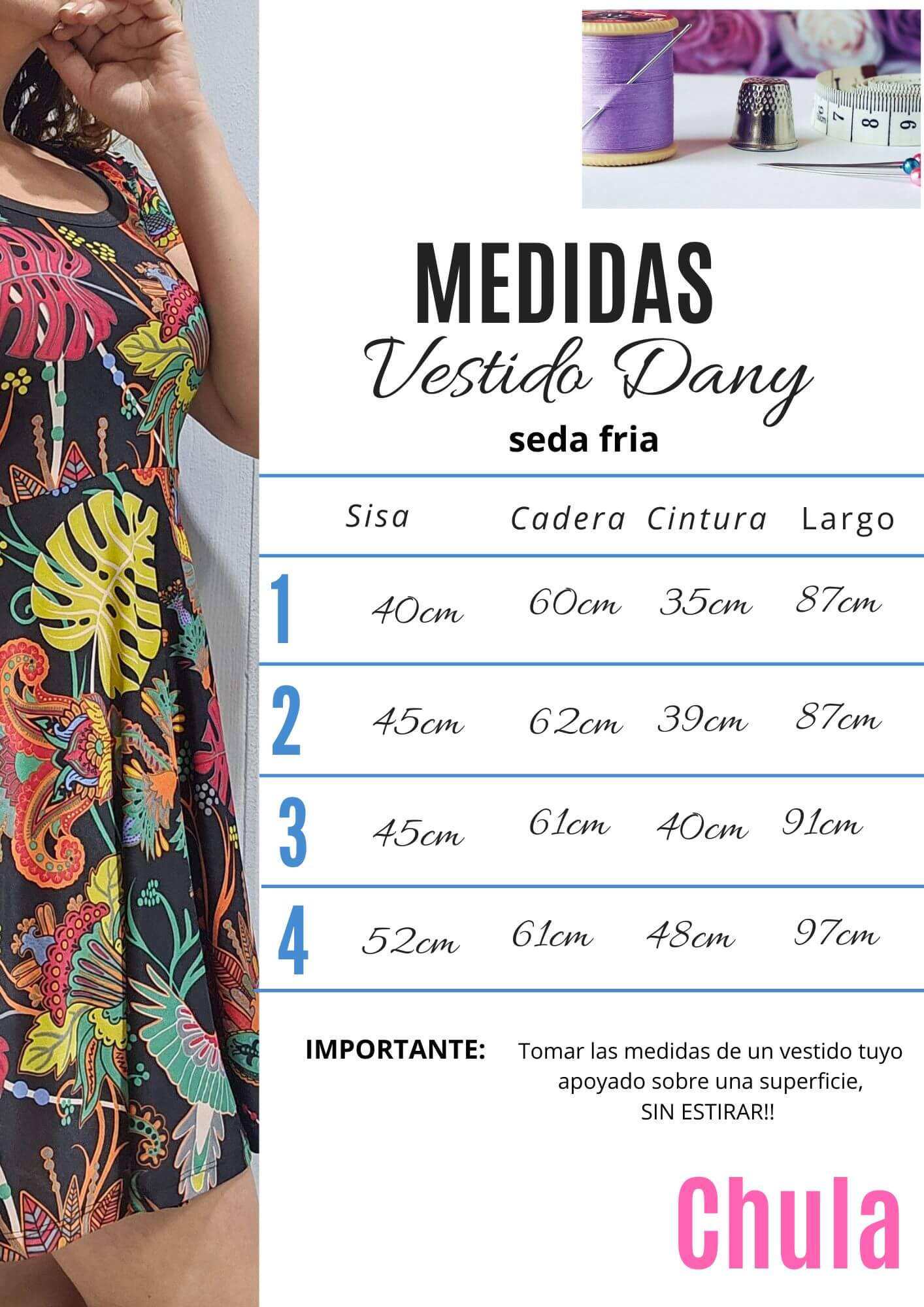 MEDIDAS

Vestido Dany

seda fria

|  | Sisa | Cadera | Cintura | Largo |
|---|---|---|---|---|
| 1 | 40cm | 60cm | 35cm | 87cm |
| 2 | 45cm | 62cm | 39cm | 87cm |
| 3 | 45cm | 61cm | 40cm | 91cm |
| 4 | 52cm | 61cm | 48cm | 97cm |

IMPORTANTE: Tomar las medidas de un vestido tuyo apoyado sobre una superficie, SIN ESTIRAR!!

Chula